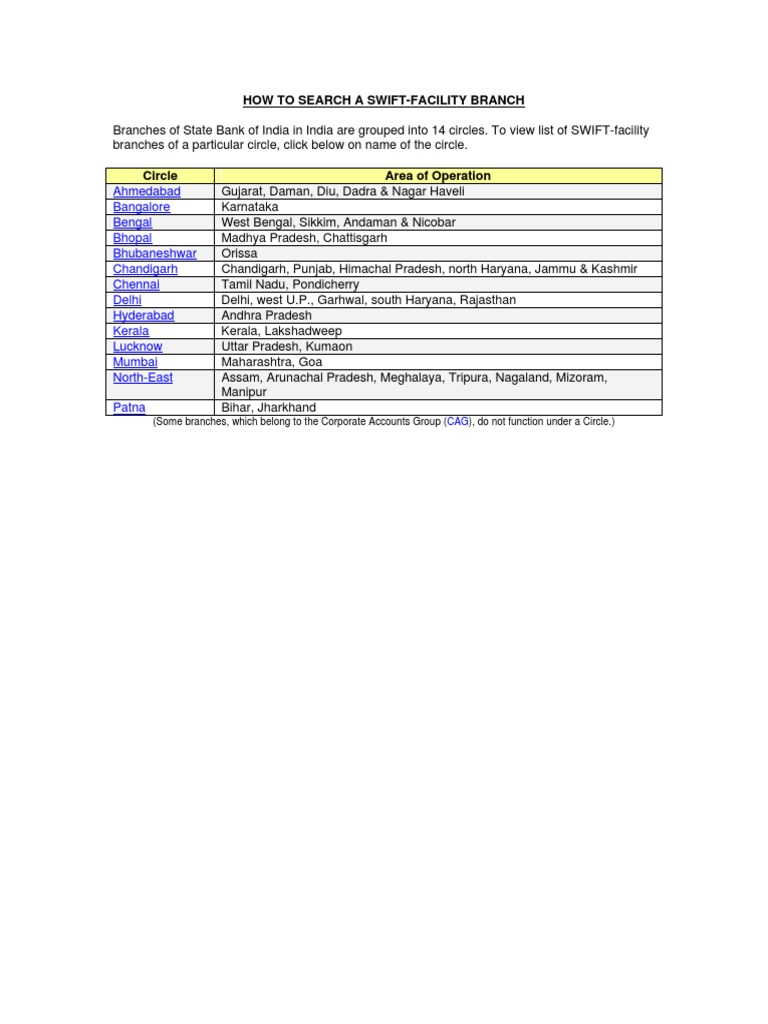 HOW TO SEARCH A SWIFT-FACILITY BRANCH

Branches of State Bank of India in India are grouped into 14 circles. To view list of SWIFT-facility branches of a particular circle, click below on name of the circle.

| Circle | Area of Operation |
|---|---|
| Ahmedabad | Gujarat, Daman, Diu, Dadra & Nagar Haveli |
| Bangalore | Karnataka |
| Bengal | West Bengal, Sikkim, Andaman & Nicobar |
| Bhopal | Madhya Pradesh, Chattisgarh |
| Bhubaneshwar | Orissa |
| Chandigarh | Chandigarh, Punjab, Himachal Pradesh, north Haryana, Jammu & Kashmir |
| Chennai | Tamil Nadu, Pondicherry |
| Delhi | Delhi, west U.P., Garhwal, south Haryana, Rajasthan |
| Hyderabad | Andhra Pradesh |
| Kerala | Kerala, Lakshadweep |
| Lucknow | Uttar Pradesh, Kumaon |
| Mumbai | Maharashtra, Goa |
| North-East | Assam, Arunachal Pradesh, Meghalaya, Tripura, Nagaland, Mizoram, Manipur |
| Patna | Bihar, Jharkhand |

(Some branches, which belong to the Corporate Accounts Group (CAG), do not function under a Circle.)